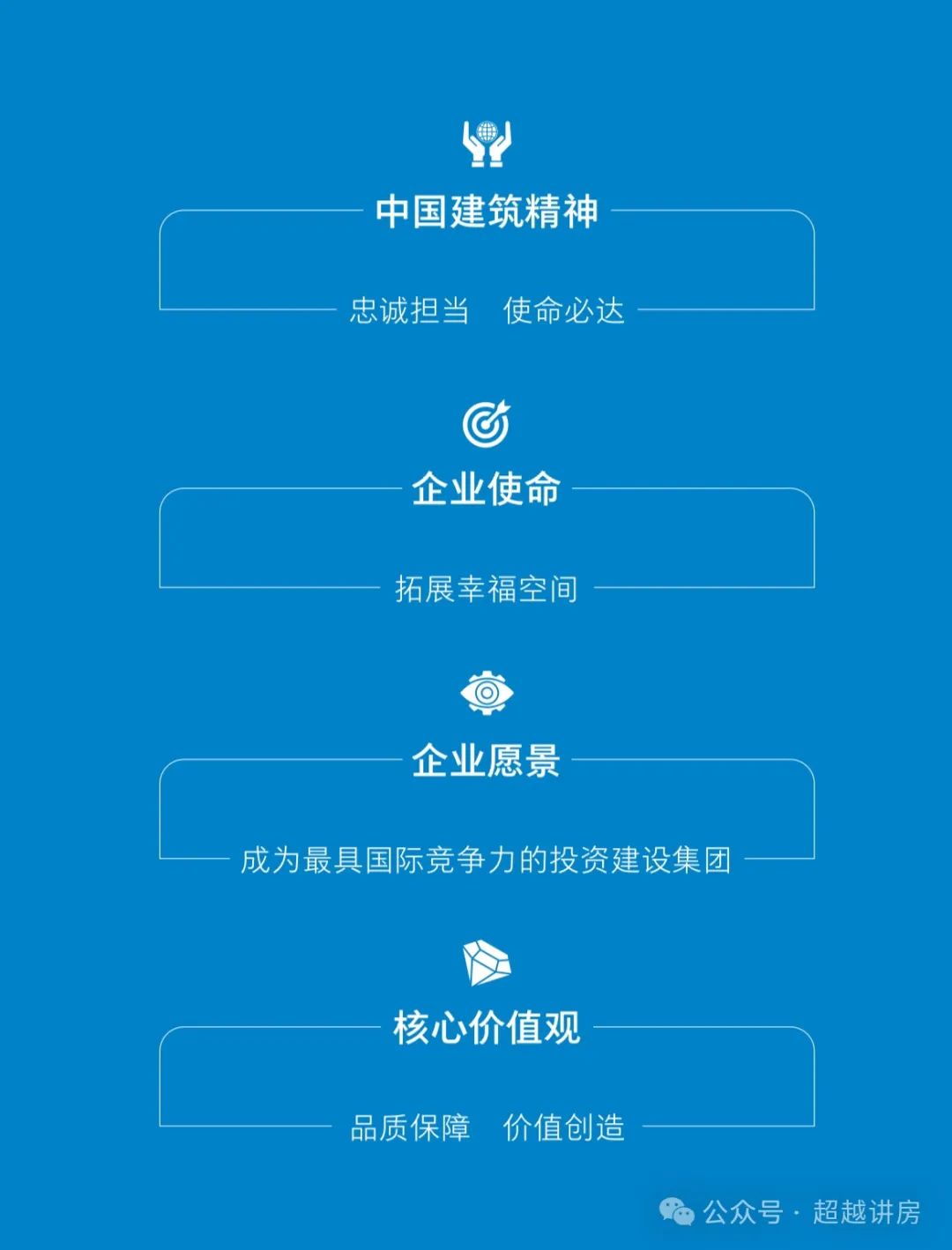 中国建筑精神

忠诚担当　使命必达

企业使命

拓展幸福空间

企业愿景

成为最具国际竞争力的投资建设集团

核心价值观

品质保障　价值创造

公众号 · 超越讲房